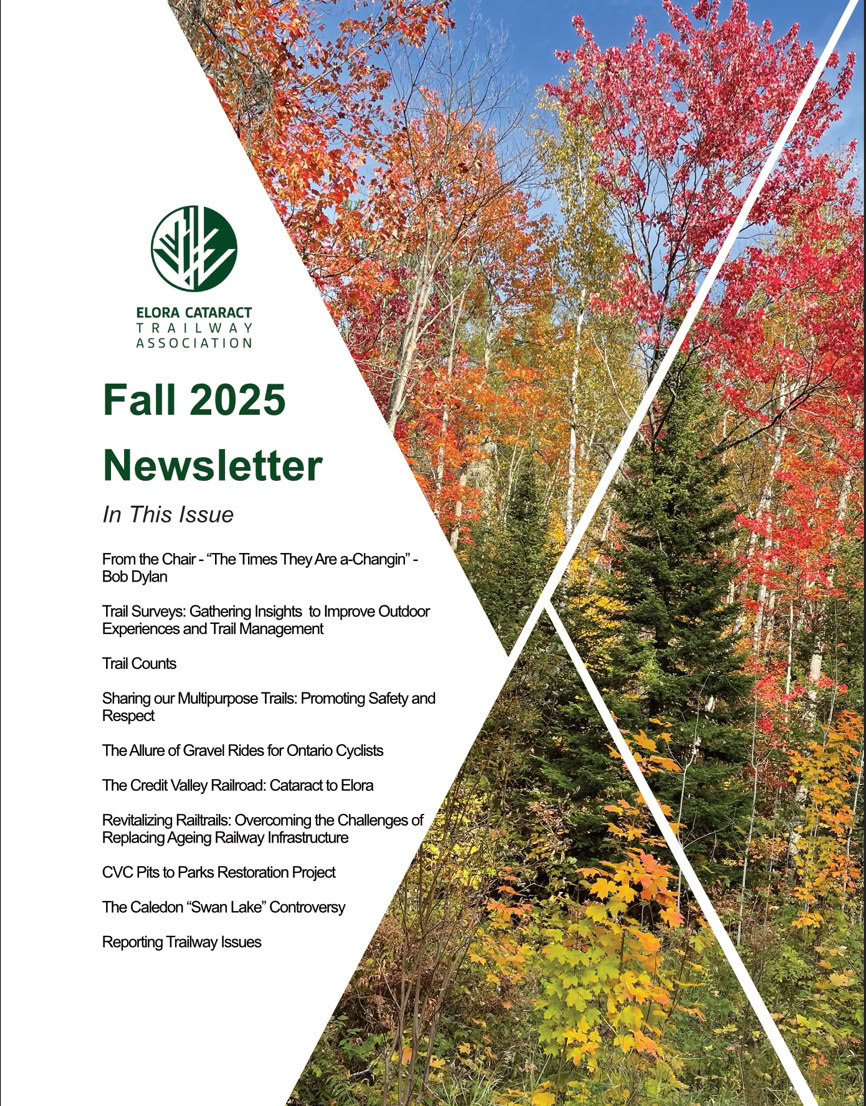 ELORA CATARACT
TRAILWAY
ASSOCIATION

Fall 2025
Newsletter

In This Issue

From the Chair - "The Times They Are a-Changin" - Bob Dylan

Trail Surveys: Gathering Insights to Improve Outdoor Experiences and Trail Management

Trail Counts

Sharing our Multipurpose Trails: Promoting Safety and Respect

The Allure of Gravel Rides for Ontario Cyclists

The Credit Valley Railroad: Cataract to Elora

Revitalizing Railtrails: Overcoming the Challenges of Replacing Ageing Railway Infrastructure

CVC Pits to Parks Restoration Project

The Caledon "Swan Lake" Controversy

Reporting Trailway Issues